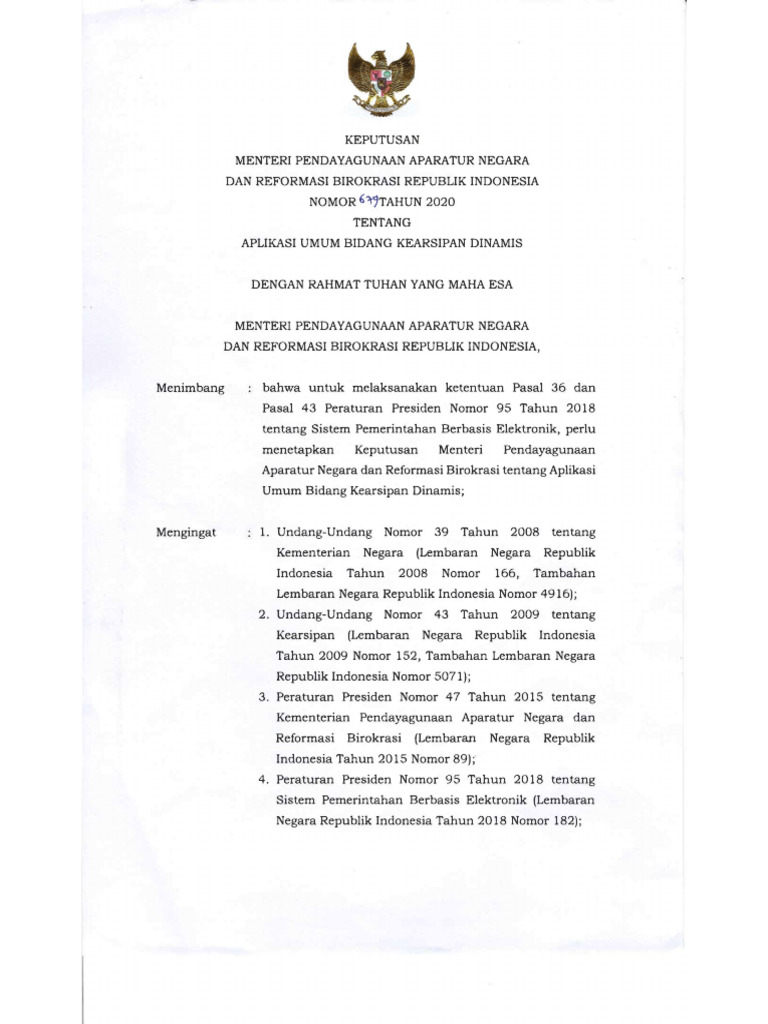 KEPUTUSAN
MENTERI PENDAYAGUNAAN APARATUR NEGARA
DAN REFORMASI BIROKRASI REPUBLIK INDONESIA
NOMOR 679 TAHUN 2020
TENTANG
APLIKASI UMUM BIDANG KEARSIPAN DINAMIS

DENGAN RAHMAT TUHAN YANG MAHA ESA

MENTERI PENDAYAGUNAAN APARATUR NEGARA
DAN REFORMASI BIROKRASI REPUBLIK INDONESIA,

Menimbang : bahwa untuk melaksanakan ketentuan Pasal 36 dan Pasal 43 Peraturan Presiden Nomor 95 Tahun 2018 tentang Sistem Pemerintahan Berbasis Elektronik, perlu menetapkan Keputusan Menteri Pendayagunaan Aparatur Negara dan Reformasi Birokrasi tentang Aplikasi Umum Bidang Kearsipan Dinamis;

Mengingat : 1. Undang-Undang Nomor 39 Tahun 2008 tentang Kementerian Negara (Lembaran Negara Republik Indonesia Tahun 2008 Nomor 166, Tambahan Lembaran Negara Republik Indonesia Nomor 4916);
2. Undang-Undang Nomor 43 Tahun 2009 tentang Kearsipan (Lembaran Negara Republik Indonesia Tahun 2009 Nomor 152, Tambahan Lembaran Negara Republik Indonesia Nomor 5071);
3. Peraturan Presiden Nomor 47 Tahun 2015 tentang Kementerian Pendayagunaan Aparatur Negara dan Reformasi Birokrasi (Lembaran Negara Republik Indonesia Tahun 2015 Nomor 89);
4. Peraturan Presiden Nomor 95 Tahun 2018 tentang Sistem Pemerintahan Berbasis Elektronik (Lembaran Negara Republik Indonesia Tahun 2018 Nomor 182);